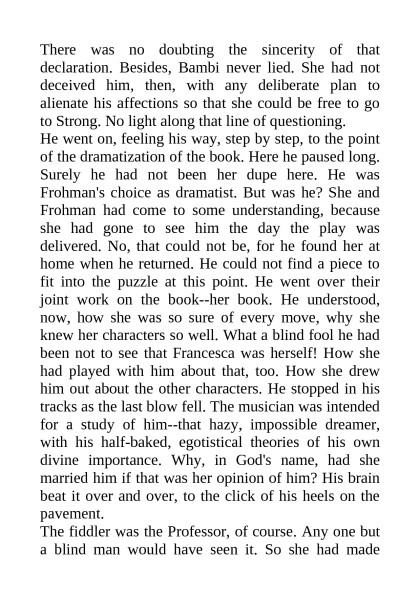 There was no doubting the sincerity of that declaration. Besides, Bambi never lied. She had not deceived him, then, with any deliberate plan to alienate his affections so that she could be free to go to Strong. No light along that line of questioning.
He went on, feeling his way, step by step, to the point of the dramatization of the book. Here he paused long. Surely he had not been her dupe here. He was Frohman's choice as dramatist. But was he? She and Frohman had come to some understanding, because she had gone to see him the day the play was delivered. No, that could not be, for he found her at home when he returned. He could not find a piece to fit into the puzzle at this point. He went over their joint work on the book--her book. He understood, now, how she was so sure of every move, why she knew her characters so well. What a blind fool he had been not to see that Francesca was herself! How she had played with him about that, too. How she drew him out about the other characters. He stopped in his tracks as the last blow fell. The musician was intended for a study of him--that hazy, impossible dreamer, with his half-baked, egotistical theories of his own divine importance. Why, in God's name, had she married him if that was her opinion of him? His brain beat it over and over, to the click of his heels on the pavement.
The fiddler was the Professor, of course. Any one but a blind man would have seen it. So she had made